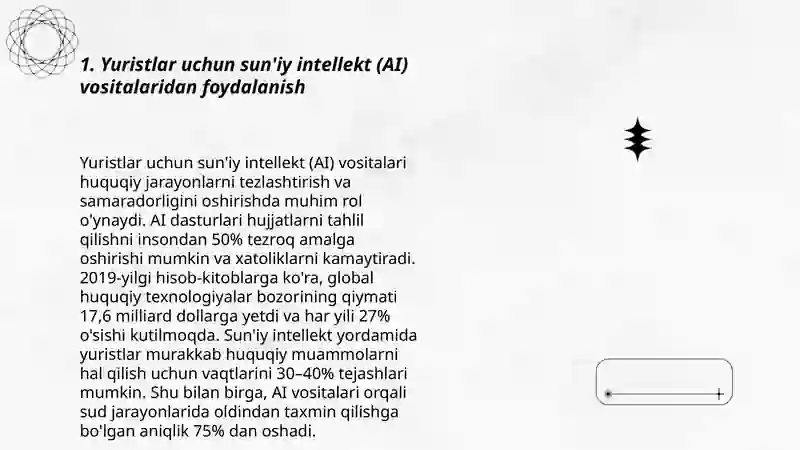 1. Yuristlar uchun sun'iy intellekt (AI) vositalaridan foydalanish

Yuristlar uchun sun'iy intellekt (AI) vositalari huquqiy jarayonlarni tezlashtirish va samaradorligini oshirishda muhim rol o'ynaydi. AI dasturlari hujjatlarni tahlil qilishni insondan 50% tezroq amalga oshirishi mumkin va xatoliklarni kamaytiradi. 2019-yilgi hisob-kitoblarga ko'ra, global huquqiy texnologiyalar bozorining qiymati 17,6 milliard dollarga yetdi va har yili 27% o'sishi kutilmoqda. Sun'iy intellekt yordamida yuristlar murakkab huquqiy muammolarni hal qilish uchun vaqtlarini 30–40% tejashlari mumkin. Shu bilan birga, AI vositalari orqali sud jarayonlarida oldindan taxmin qilishga bo'lgan aniqlik 75% dan oshadi.